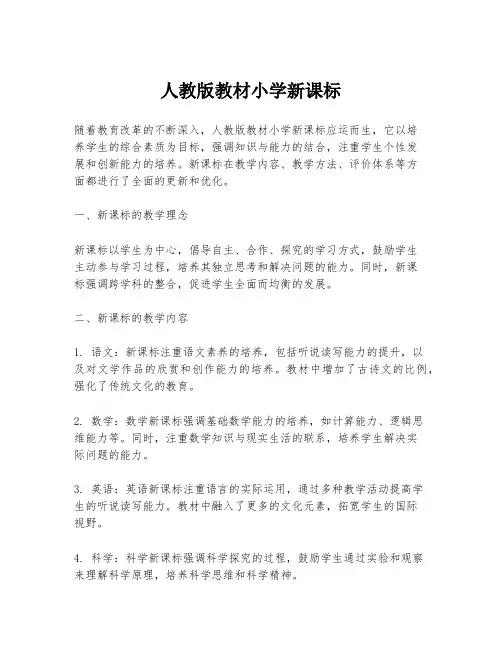 人教版教材小学新课标

随着教育改革的不断深入，人教版教材小学新课标应运而生，它以培养学生的综合素质为目标，强调知识与能力的结合，注重学生个性发展和创新能力的培养。新课标在教学内容、教学方法、评价体系等方面都进行了全面的更新和优化。

一、新课标的教学理念

新课标以学生为中心，倡导自主、合作、探究的学习方式，鼓励学生主动参与学习过程，培养其独立思考和解决问题的能力。同时，新课标强调跨学科的整合，促进学生全面而均衡的发展。

二、新课标的教学内容

1. 语文：新课标注重语文素养的培养，包括听说读写能力的提升，以及对文学作品的欣赏和创作能力的培养。教材中增加了古诗文的比例，强化了传统文化的教育。

2. 数学：数学新课标强调基础数学能力的培养，如计算能力、逻辑思维能力等。同时，注重数学知识与现实生活的联系，培养学生解决实际问题的能力。

3. 英语：英语新课标注重语言的实际运用，通过多种教学活动提高学生的听说读写能力。教材中融入了更多的文化元素，拓宽学生的国际视野。

4. 科学：科学新课标强调科学探究的过程，鼓励学生通过实验和观察来理解科学原理，培养科学思维和科学精神。